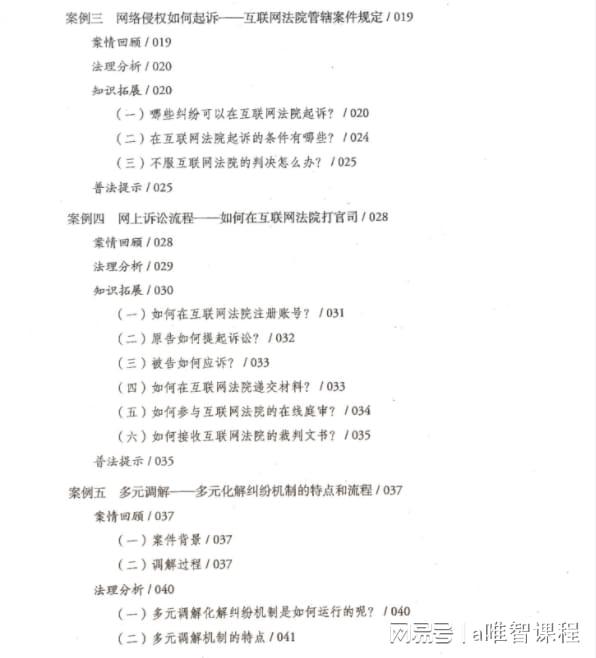 案例三　网络侵权如何起诉——互联网法院管辖案件规定 / 019

案情回顾 / 019

法理分析 / 020

知识拓展 / 020

（一）哪些纠纷可以在互联网法院起诉？ / 020

（二）在互联网法院起诉的条件有哪些？ / 024

（三）不服互联网法院的判决怎么办？ / 025

普法提示 / 025

案例四　网上诉讼流程——如何在互联网法院打官司 / 028

案情回顾 / 028

法理分析 / 029

知识拓展 / 030

（一）如何在互联网法院注册账号？ / 031

（二）原告如何提起诉讼？ / 032

（三）被告如何应诉？ / 033

（四）如何在互联网法院递交材料？ / 033

（五）如何参与互联网法院的在线庭审？ / 034

（六）如何接收互联网法院的裁判文书？ / 035

普法提示 / 035

案例五　多元调解——多元化解纠纷机制的特点和流程 / 037

案情回顾 / 037

（一）案件背景 / 037

（二）调解过程 / 037

法理分析 / 040

（一）多元调解化解纠纷机制是如何运行的呢？ / 040

（二）多元调解机制的特点 / 041

网易号 | a唯智课程